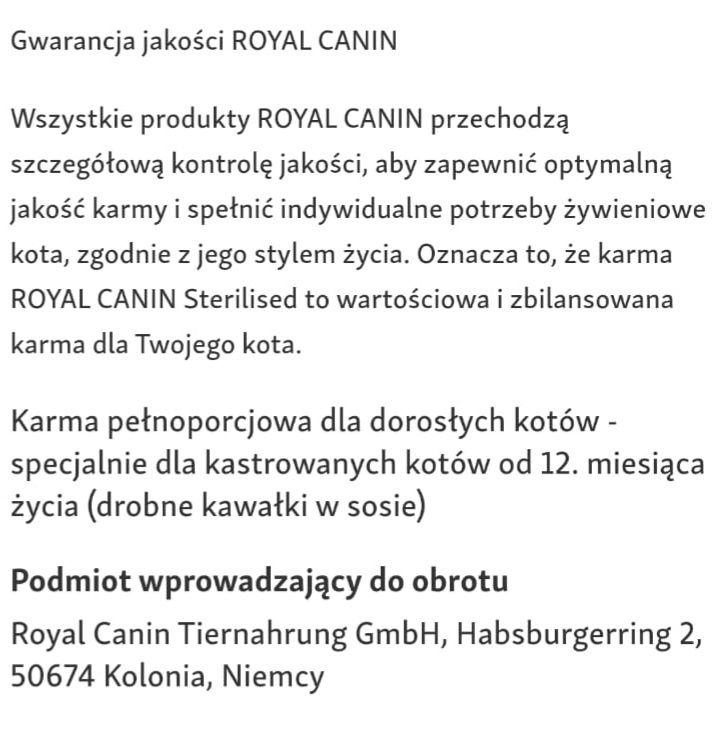 Gwarancja jakości ROYAL CANIN

Wszystkie produkty ROYAL CANIN przechodzą szczegółową kontrolę jakości, aby zapewnić optymalną jakość karmy i spełnić indywidualne potrzeby żywieniowe kota, zgodnie z jego stylem życia. Oznacza to, że karma ROYAL CANIN Sterilised to wartościowa i zbilansowana karma dla Twojego kota.

Karma pełnoporcjowa dla dorosłych kotów - specjalnie dla kastrowanych kotów od 12. miesiąca życia (drobne kawałki w sosie)

Podmiot wprowadzający do obrotu

Royal Canin Tiernahrung GmbH, Habsburgerring 2, 50674 Kolonia, Niemcy